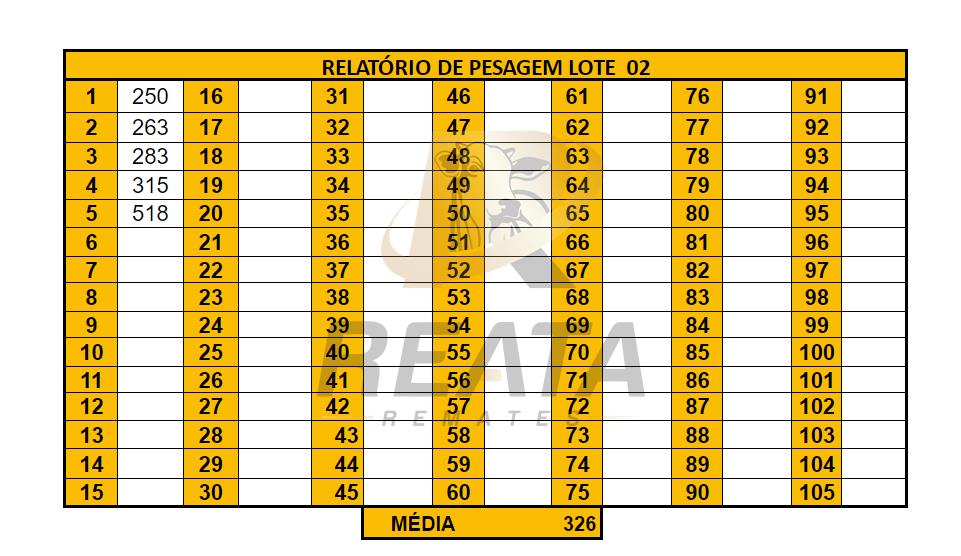 RELATÓRIO DE PESAGEM LOTE 02

| 1 | 250 | 16 | | 31 | | 46 | | 61 | | 76 | | 91 | |
|---|---|---|---|---|---|---|---|---|---|---|---|---|---|
| 2 | 263 | 17 | | 32 | | 47 | | 62 | | 77 | | 92 | |
| 3 | 283 | 18 | | 33 | | 48 | | 63 | | 78 | | 93 | |
| 4 | 315 | 19 | | 34 | | 49 | | 64 | | 79 | | 94 | |
| 5 | 518 | 20 | | 35 | | 50 | | 65 | | 80 | | 95 | |
| 6 | | 21 | | 36 | | 51 | | 66 | | 81 | | 96 | |
| 7 | | 22 | | 37 | | 52 | | 67 | | 82 | | 97 | |
| 8 | | 23 | | 38 | | 53 | | 68 | | 83 | | 98 | |
| 9 | | 24 | | 39 | | 54 | | 69 | | 84 | | 99 | |
| 10 | | 25 | | 40 | | 55 | | 70 | | 85 | | 100 | |
| 11 | | 26 | | 41 | | 56 | | 71 | | 86 | | 101 | |
| 12 | | 27 | | 42 | | 57 | | 72 | | 87 | | 102 | |
| 13 | | 28 | | 43 | | 58 | | 73 | | 88 | | 103 | |
| 14 | | 29 | | 44 | | 59 | | 74 | | 89 | | 104 | |
| 15 | | 30 | | 45 | | 60 | | 75 | | 90 | | 105 | |

MÉDIA 326

REATA
REMATES